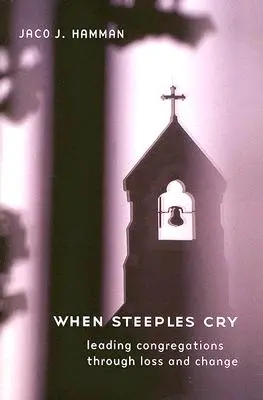 JACO J. HAMMAN

WHEN STEEPLES CRY

leading congregations through loss and change